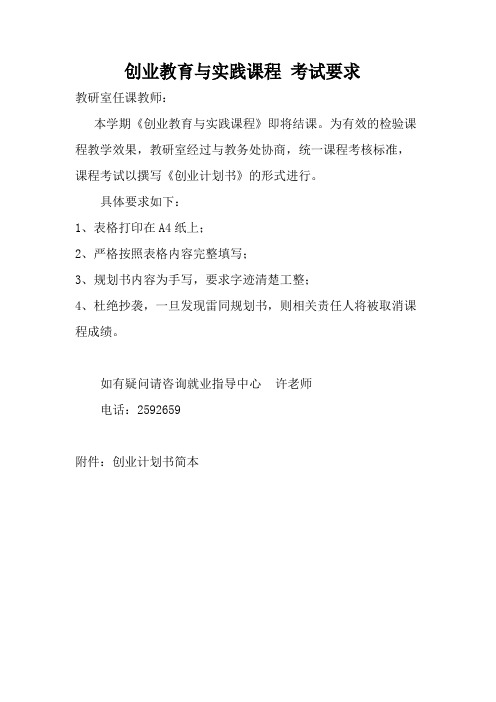 创业教育与实践课程 考试要求

教研室任课教师：

本学期《创业教育与实践课程》即将结课。为有效的检验课程教学效果，教研室经过与教务处协商，统一课程考核标准，课程考试以撰写《创业计划书》的形式进行。

具体要求如下：

1、表格打印在 A4 纸上；

2、严格按照表格内容完整填写；

3、规划书内容为手写，要求字迹清楚工整；

4、杜绝抄袭，一旦发现雷同规划书，则相关责任人将被取消课程成绩。

如有疑问请咨询就业指导中心　许老师

电话：2592659

附件：创业计划书简本